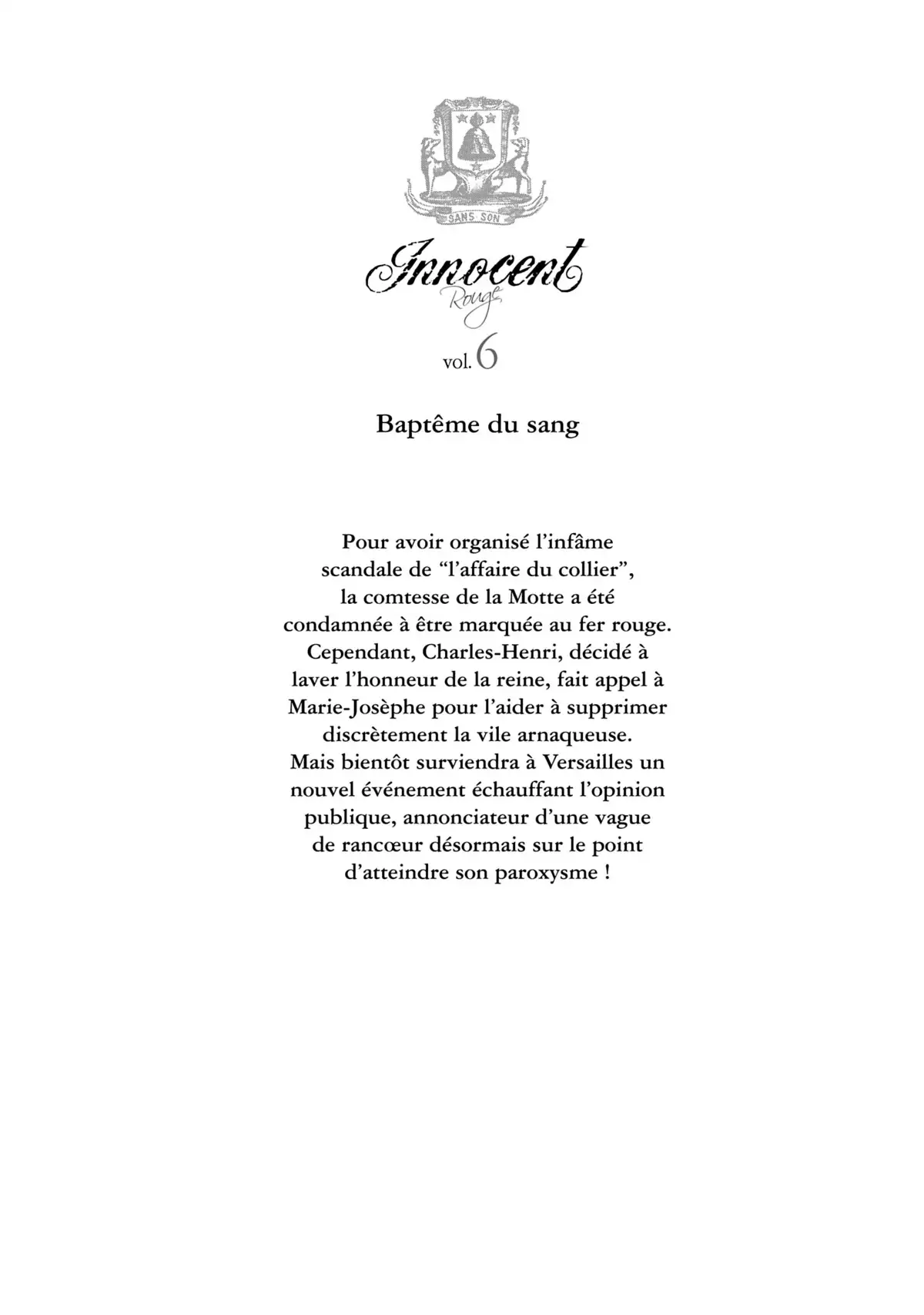 SANS SON

Innocent
Rouge

vol. 6

Baptême du sang

Pour avoir organisé l'infâme scandale de "l'affaire du collier", la comtesse de la Motte a été condamnée à être marquée au fer rouge. Cependant, Charles-Henri, décidé à laver l'honneur de la reine, fait appel à Marie-Josèphe pour l'aider à supprimer discrètement la vile arnaqueuse. Mais bientôt surviendra à Versailles un nouvel événement échauffant l'opinion publique, annonciateur d'une vague de rancœur désormais sur le point d'atteindre son paroxysme !